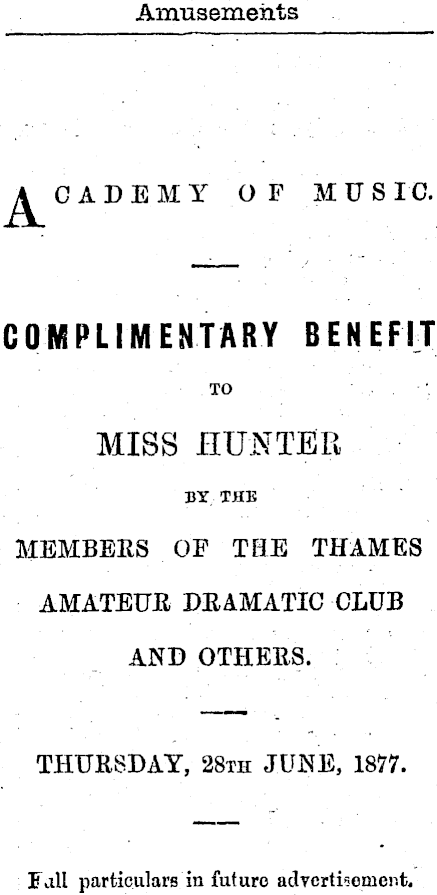 Amusements

ACADEMY OF MUSIC.

COMPLIMENTARY BENEFIT

TO

MISS HUNTER

BY THE

MEMBERS OF THE THAMES AMATEUR DRAMATIC CLUB AND OTHERS.

THURSDAY, 28TH JUNE, 1877.

Full particulars in future advertisement.